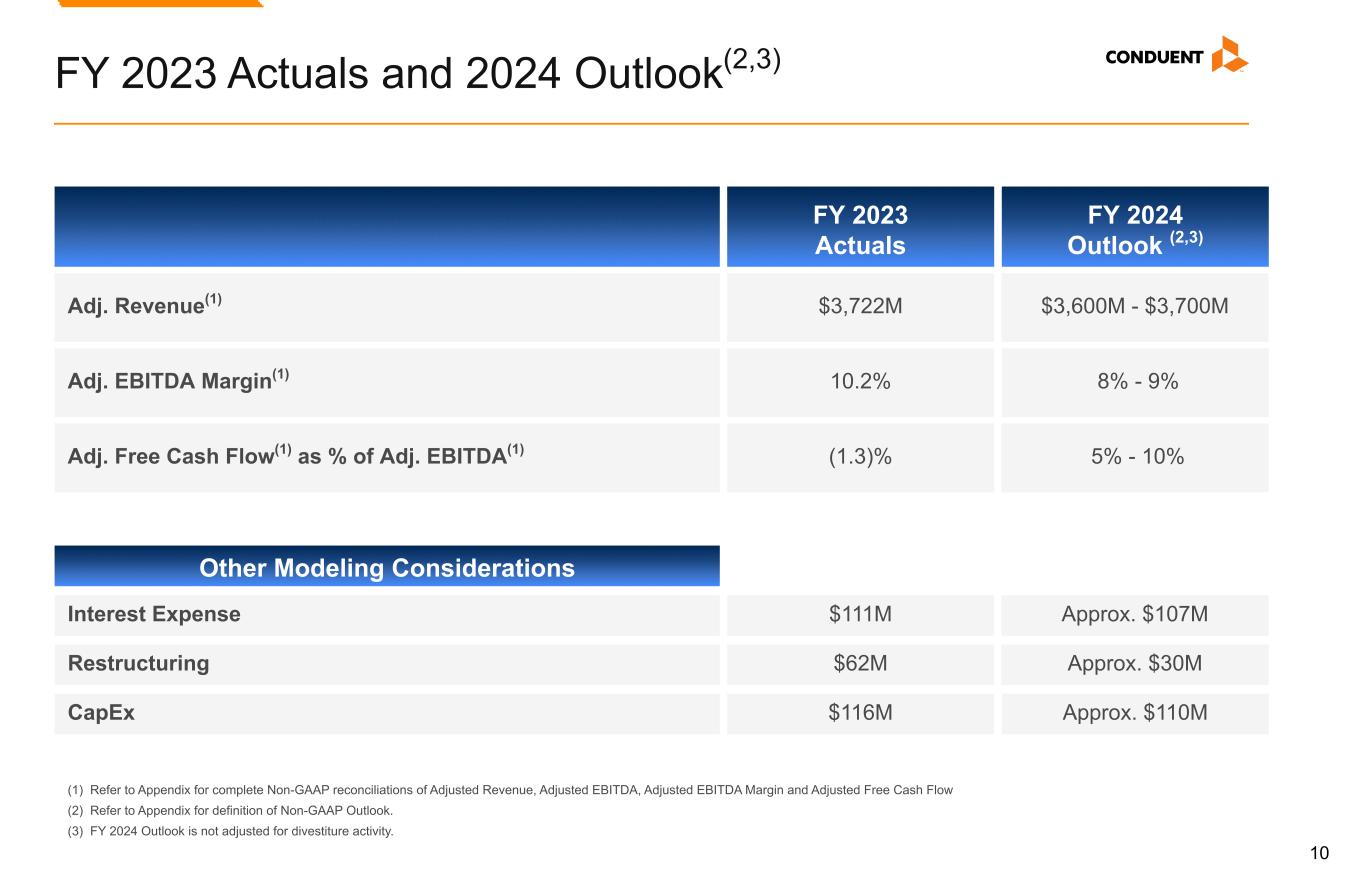 FY 2023 Actuals and 2024 Outlook$^{(2,3)}$

CONDUENT

| | FY 2023 Actuals | FY 2024 Outlook $^{(2,3)}$ |
|---|---|---|
| Adj. Revenue$^{(1)}$ | \$3,722M | \$3,600M - \$3,700M |
| Adj. EBITDA Margin$^{(1)}$ | 10.2% | 8% - 9% |
| Adj. Free Cash Flow$^{(1)}$ as % of Adj. EBITDA$^{(1)}$ | (1.3)% | 5% - 10% |

| Other Modeling Considerations | | |
|---|---|---|
| Interest Expense | \$111M | Approx. \$107M |
| Restructuring | \$62M | Approx. \$30M |
| CapEx | \$116M | Approx. \$110M |

(1) Refer to Appendix for complete Non-GAAP reconciliations of Adjusted Revenue, Adjusted EBITDA, Adjusted EBITDA Margin and Adjusted Free Cash Flow
(2) Refer to Appendix for definition of Non-GAAP Outlook.
(3) FY 2024 Outlook is not adjusted for divestiture activity.

10